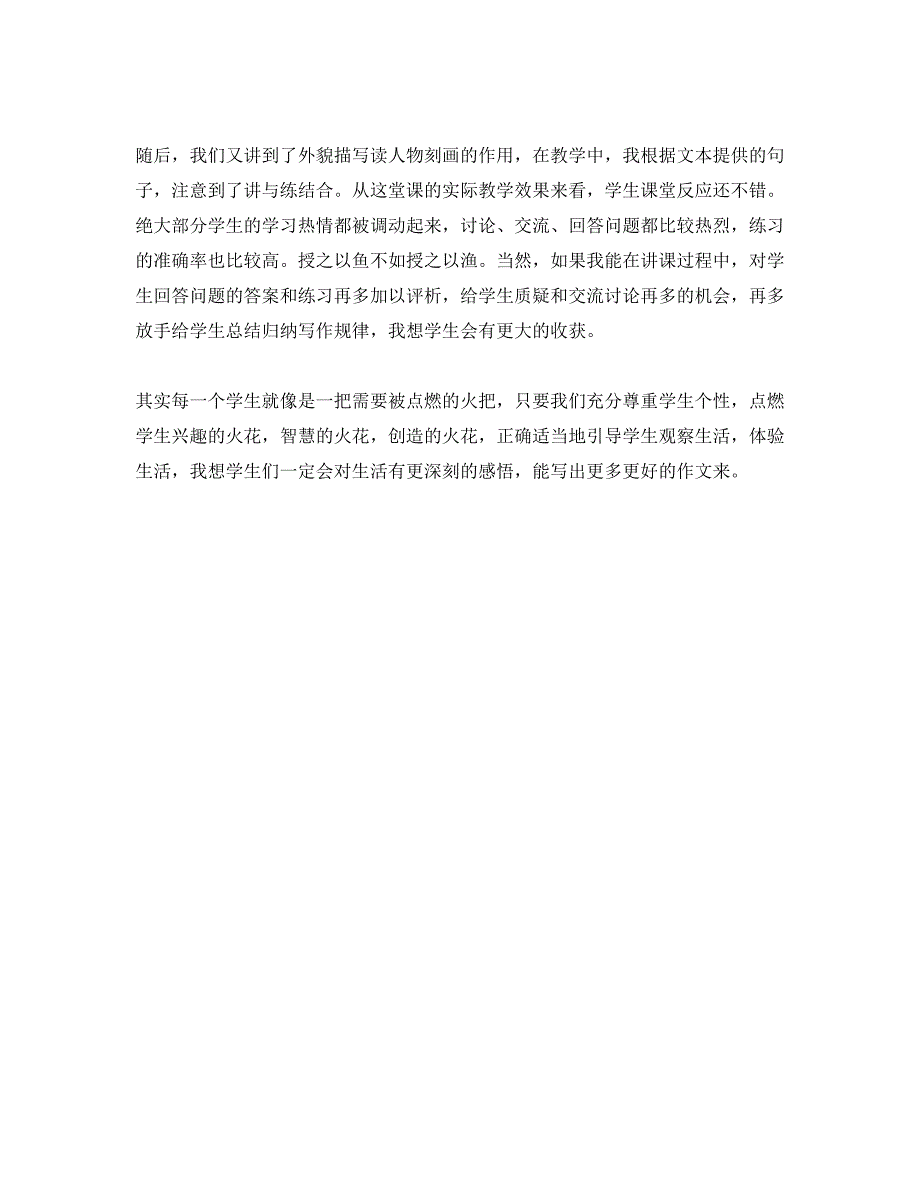 随后，我们又讲到了外貌描写读人物刻画的作用，在教学中，我根据文本提供的句子，注意到了讲与练结合。从这堂课的实际教学效果来看，学生课堂反应还不错。绝大部分学生的学习热情都被调动起来，讨论、交流、回答问题都比较热烈，练习的准确率也比较高。授之以鱼不如授之以渔。当然，如果我能在讲课过程中，对学生回答问题的答案和练习再多加以评析，给学生质疑和交流讨论再多的机会，再多放手给学生总结归纳写作规律，我想学生会有更大的收获。

其实每一个学生就像是一把需要被点燃的火把，只要我们充分尊重学生个性，点燃学生兴趣的火花，智慧的火花，创造的火花，正确适当地引导学生观察生活，体验生活，我想学生们一定会对生活有更深刻的感悟，能写出更多更好的作文来。